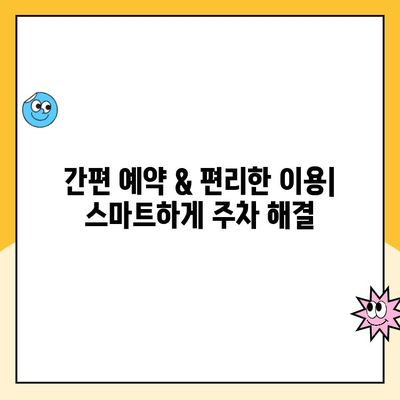 간편 예약 & 편리한 이용|
스마트하게 주차 해결